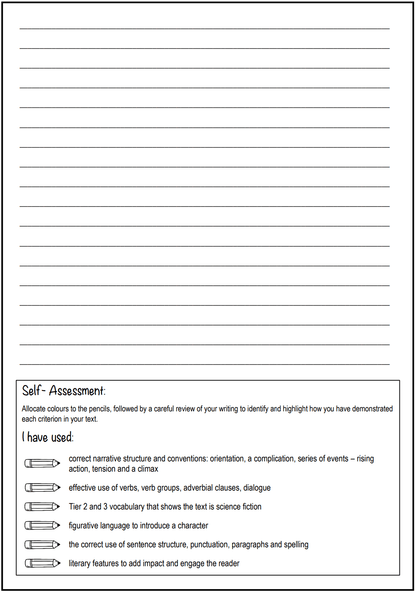 Self- Assessment:

Allocate colours to the pencils, followed by a careful review of your writing to identify and highlight how you have demonstrated each criterion in your text.

I have used:

correct narrative structure and conventions: orientation, a complication, series of events – rising action, tension and a climax

effective use of verbs, verb groups, adverbial clauses, dialogue

Tier 2 and 3 vocabulary that shows the text is science fiction

figurative language to introduce a character

the correct use of sentence structure, punctuation, paragraphs and spelling

literary features to add impact and engage the reader